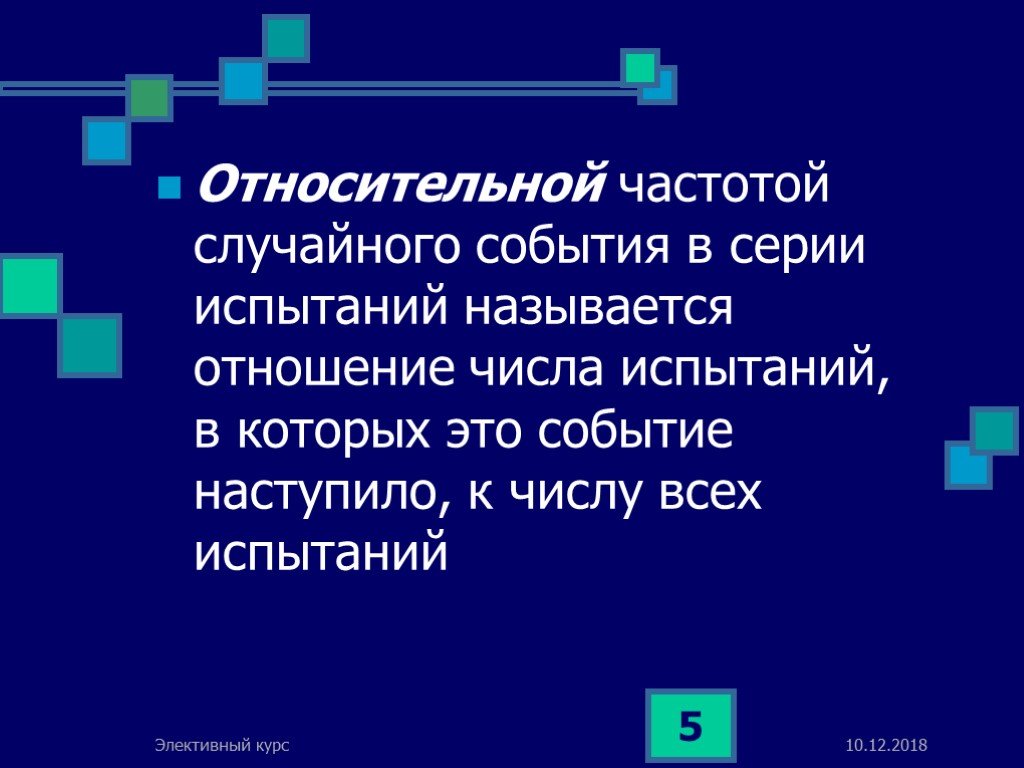 Относительной частотой случайного события в серии испытаний называется отношение числа испытаний, в которых это событие наступило, к числу всех испытаний

Элективный курс

5

10.12.2018